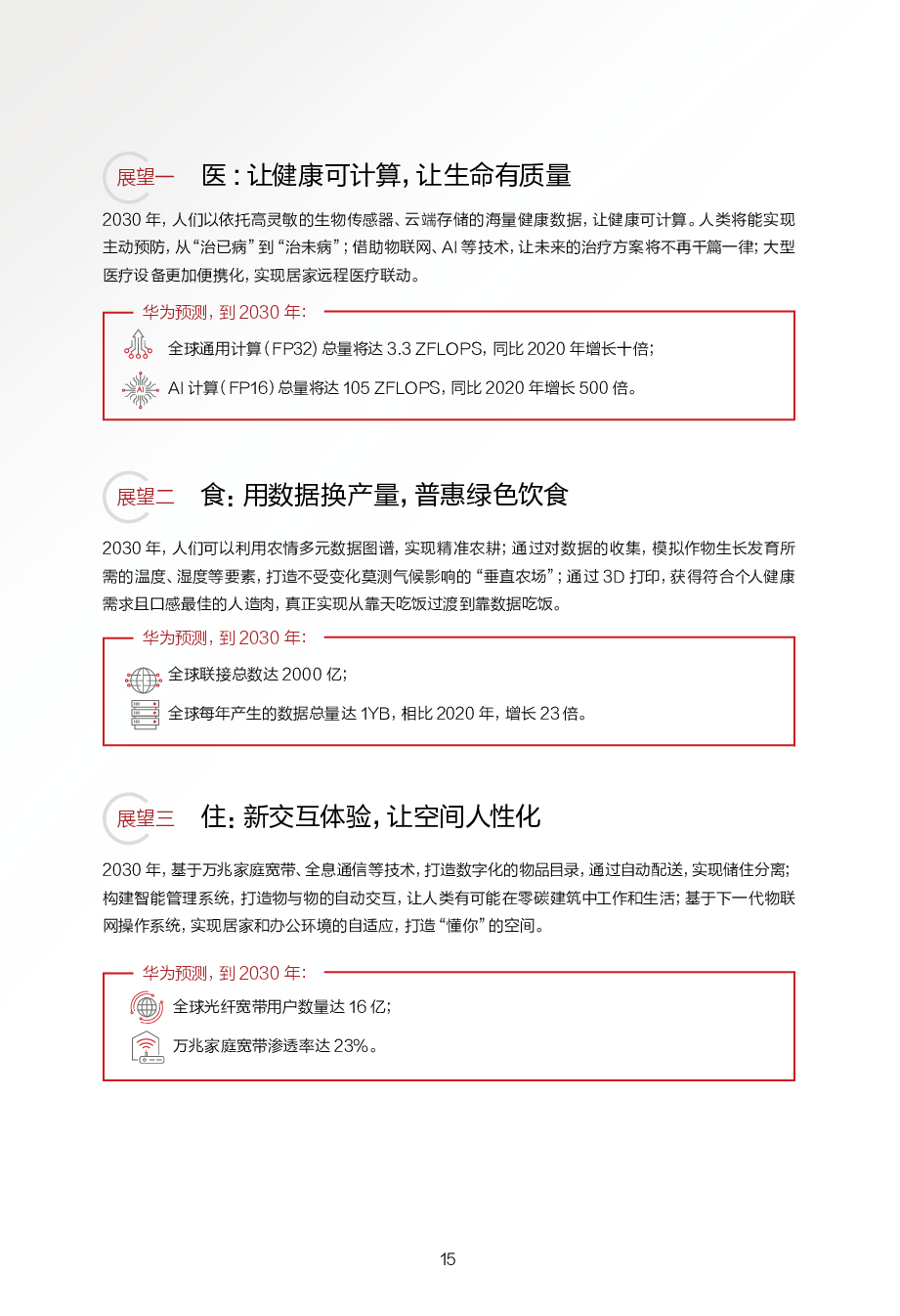 展望一 医：让健康可计算，让生命有质量

2030 年，人们以依托高灵敏的生物传感器、云端存储的海量健康数据，让健康可计算。人类将能实现主动预防，从“治已病”到“治未病”；借助物联网、AI 等技术，让未来的治疗方案将不再千篇一律；大型医疗设备更加便携化，实现居家远程医疗联动。

华为预测，到 2030 年：

全球通用计算（FP32）总量将达 3.3 ZFLOPS，同比 2020 年增长十倍；

AI 计算（FP16）总量将达 105 ZFLOPS，同比 2020 年增长 500 倍。

展望二 食：用数据换产量，普惠绿色饮食

2030 年，人们可以利用农情多元数据图谱，实现精准农耕；通过对数据的收集，模拟作物生长发育所需的温度、湿度等要素，打造不受变化莫测气候影响的“垂直农场”；通过 3D 打印，获得符合个人健康需求且口感最佳的人造肉，真正实现从靠天吃饭过渡到靠数据吃饭。

华为预测，到 2030 年：

全球联接总数达 2000 亿；

全球每年产生的数据总量达 1YB，相比 2020 年，增长 23 倍。

展望三 住：新交互体验，让空间人性化

2030 年，基于万兆家庭宽带、全息通信等技术，打造数字化的物品目录，通过自动配送，实现储住分离；构建智能管理系统，打造物与物的自动交互，让人类有可能在零碳建筑中工作和生活；基于下一代物联网操作系统，实现居家和办公环境的自适应，打造“懂你”的空间。

华为预测，到 2030 年：

全球光纤宽带用户数量达 16 亿；

万兆家庭宽带渗透率达 23%。

15